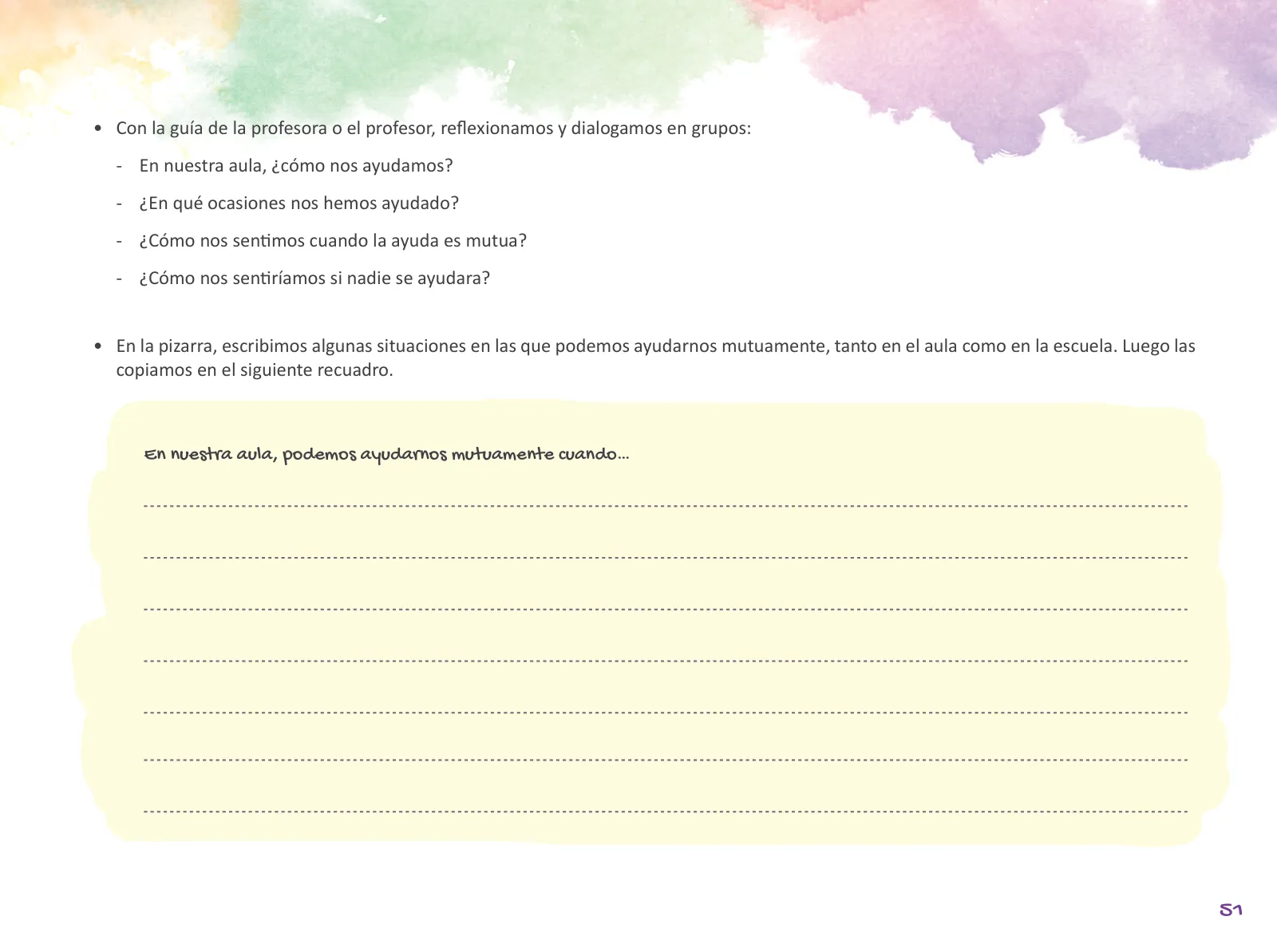 • Con la guía de la profesora o el profesor, reflexionamos y dialogamos en grupos:

- En nuestra aula, ¿cómo nos ayudamos?

- ¿En qué ocasiones nos hemos ayudado?

- ¿Cómo nos sentimos cuando la ayuda es mutua?

- ¿Cómo nos sentiríamos si nadie se ayudara?

• En la pizarra, escribimos algunas situaciones en las que podemos ayudarnos mutuamente, tanto en el aula como en la escuela. Luego las copiamos en el siguiente recuadro.

En nuestra aula, podemos ayudarnos mutuamente cuando...

51